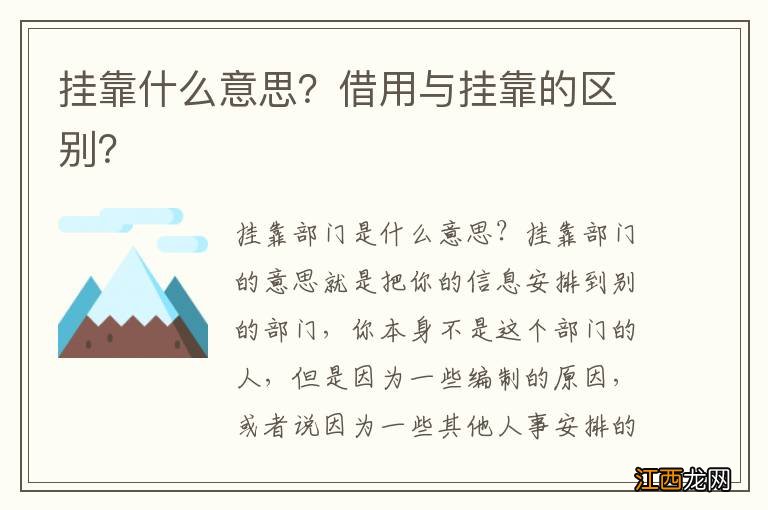 挂靠什么意思？借用与挂靠的区别？

挂靠部门是什么意思？挂靠部门的意思就是把你的信息安排到别的部门，你本身不是这个部门的人，但是因为一些编制的原因，或者说因为一些其他人事安排的

江西龙网